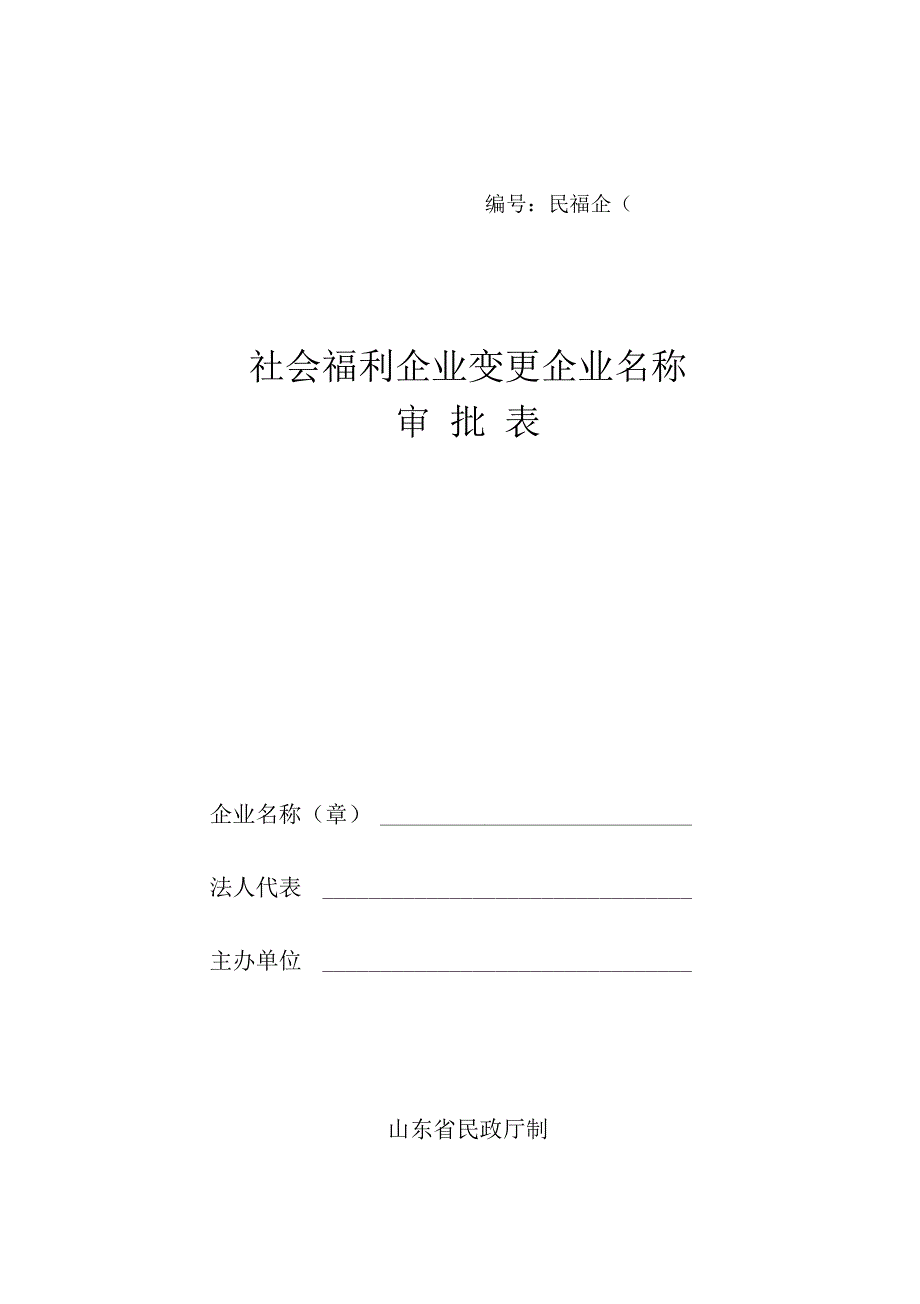 编号：民福企（

社会福利企业变更企业名称
审 批 表

企业名称（章）

法人代表

主办单位

山东省民政厅制